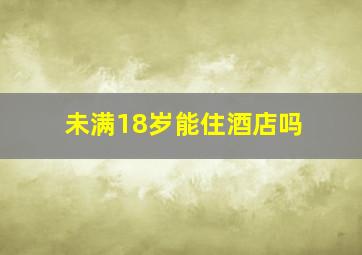 未满18岁能住酒店吗